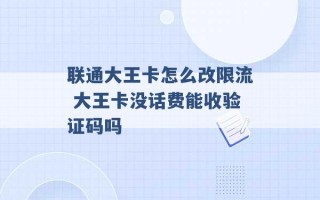 联通大王卡怎么改限流 大王卡没话费能收验证码吗